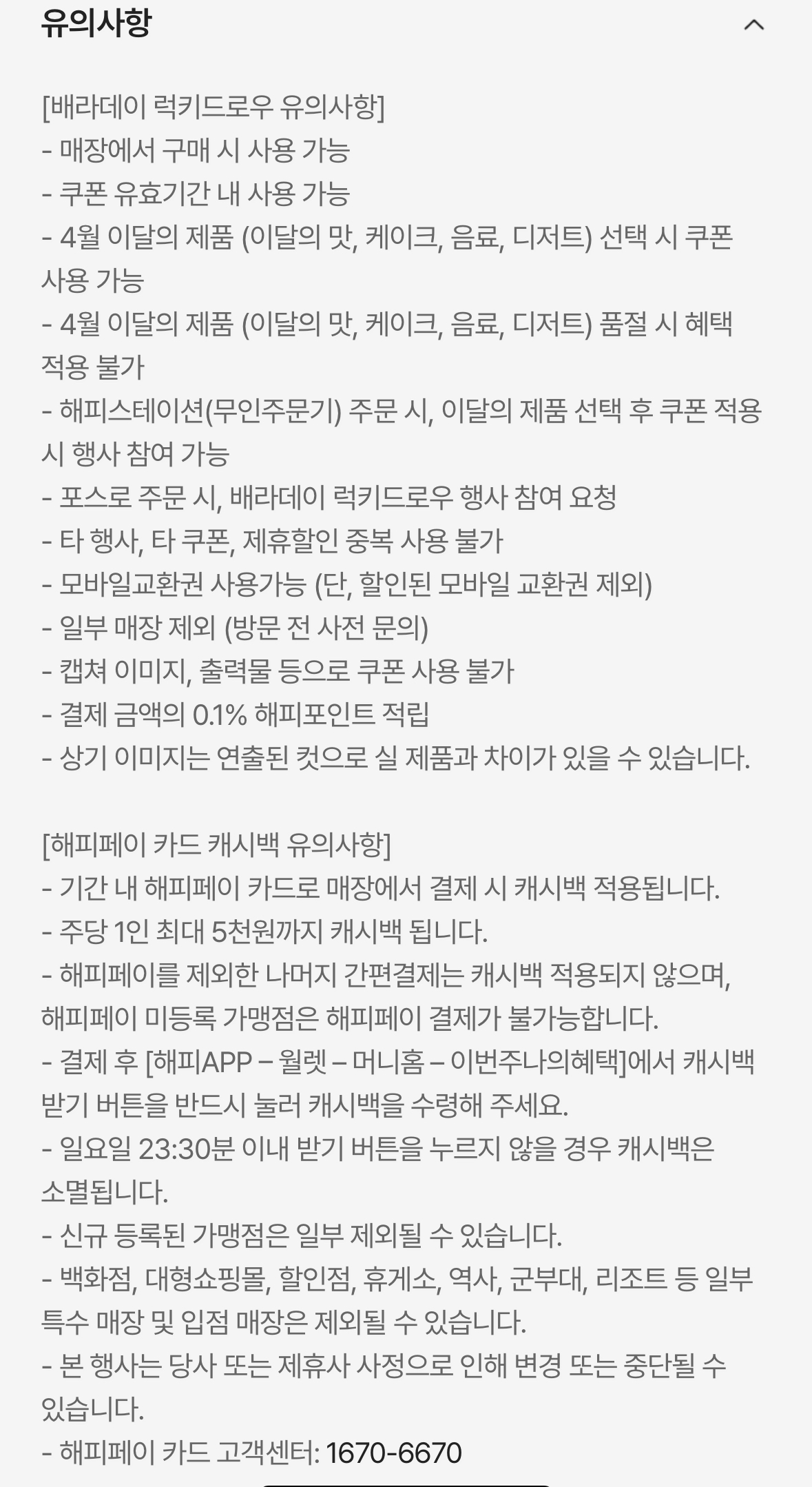 유의사항

[배라데이 럭키드로우 유의사항]
- 매장에서 구매 시 사용 가능
- 쿠폰 유효기간 내 사용 가능
- 4월 이달의 제품 (이달의 맛, 케이크, 음료, 디저트) 선택 시 쿠폰 사용 가능
- 4월 이달의 제품 (이달의 맛, 케이크, 음료, 디저트) 품절 시 혜택 적용 불가
- 해피스테이션(무인주문기) 주문 시, 이달의 제품 선택 후 쿠폰 적용 시 행사 참여 가능
- 포스로 주문 시, 배라데이 럭키드로우 행사 참여 요청
- 타 행사, 타 쿠폰, 제휴할인 중복 사용 불가
- 모바일교환권 사용가능 (단, 할인된 모바일 교환권 제외)
- 일부 매장 제외 (방문 전 사전 문의)
- 캡쳐 이미지, 출력물 등으로 쿠폰 사용 불가
- 결제 금액의 0.1% 해피포인트 적립
- 상기 이미지는 연출된 컷으로 실 제품과 차이가 있을 수 있습니다.

[해피페이 카드 캐시백 유의사항]
- 기간 내 해피페이 카드로 매장에서 결제 시 캐시백 적용됩니다.
- 주당 1인 최대 5천원까지 캐시백 됩니다.
- 해피페이를 제외한 나머지 간편결제는 캐시백 적용되지 않으며, 해피페이 미등록 가맹점은 해피페이 결제가 불가능합니다.
- 결제 후 [해피APP – 월렛 – 머니홈 – 이번주나의혜택]에서 캐시백 받기 버튼을 반드시 눌러 캐시백을 수령해 주세요.
- 일요일 23:30분 이내 받기 버튼을 누르지 않을 경우 캐시백은 소멸됩니다.
- 신규 등록된 가맹점은 일부 제외될 수 있습니다.
- 백화점, 대형쇼핑몰, 할인점, 휴게소, 역사, 군부대, 리조트 등 일부 특수 매장 및 입점 매장은 제외될 수 있습니다.
- 본 행사는 당사 또는 제휴사 사정으로 인해 변경 또는 중단될 수 있습니다.
- 해피페이 카드 고객센터: 1670-6670